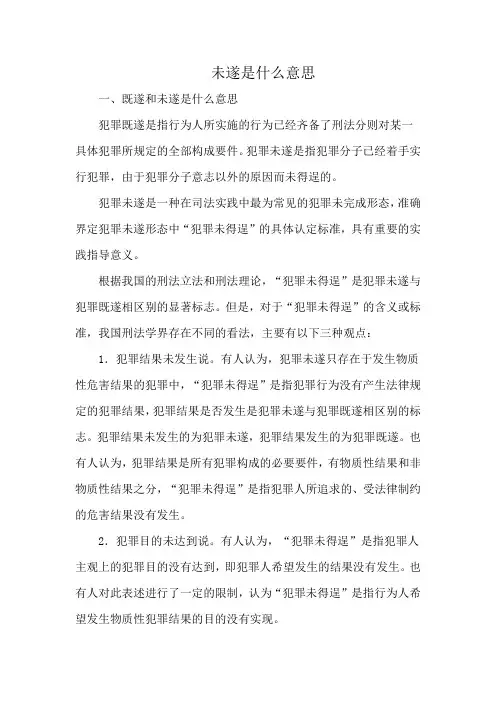 未遂是什么意思

一、既遂和未遂是什么意思

犯罪既遂是指行为人所实施的行为已经齐备了刑法分则对某一具体犯罪所规定的全部构成要件。犯罪未遂是指犯罪分子已经着手实行犯罪，由于犯罪分子意志以外的原因而未得逞的。

犯罪未遂是一种在司法实践中最为常见的犯罪未完成形态，准确界定犯罪未遂形态中“犯罪未得逞”的具体认定标准，具有重要的实践指导意义。

根据我国的刑法立法和刑法理论，“犯罪未得逞”是犯罪未遂与犯罪既遂相区别的显著标志。但是，对于“犯罪未得逞”的含义或标准，我国刑法学界存在不同的看法，主要有以下三种观点：

1．犯罪结果未发生说。有人认为，犯罪未遂只存在于发生物质性危害结果的犯罪中，“犯罪未得逞”是指犯罪行为没有产生法律规定的犯罪结果，犯罪结果是否发生是犯罪未遂与犯罪既遂相区别的标志。犯罪结果未发生的为犯罪未遂，犯罪结果发生的为犯罪既遂。也有人认为，犯罪结果是所有犯罪构成的必要要件，有物质性结果和非物质性结果之分，“犯罪未得逞”是指犯罪人所追求的、受法律制约的危害结果没有发生。

2．犯罪目的未达到说。有人认为，“犯罪未得逞”是指犯罪人主观上的犯罪目的没有达到，即犯罪人希望发生的结果没有发生。也有人对此表述进行了一定的限制，认为“犯罪未得逞”是指行为人希望发生物质性犯罪结果的目的没有实现。